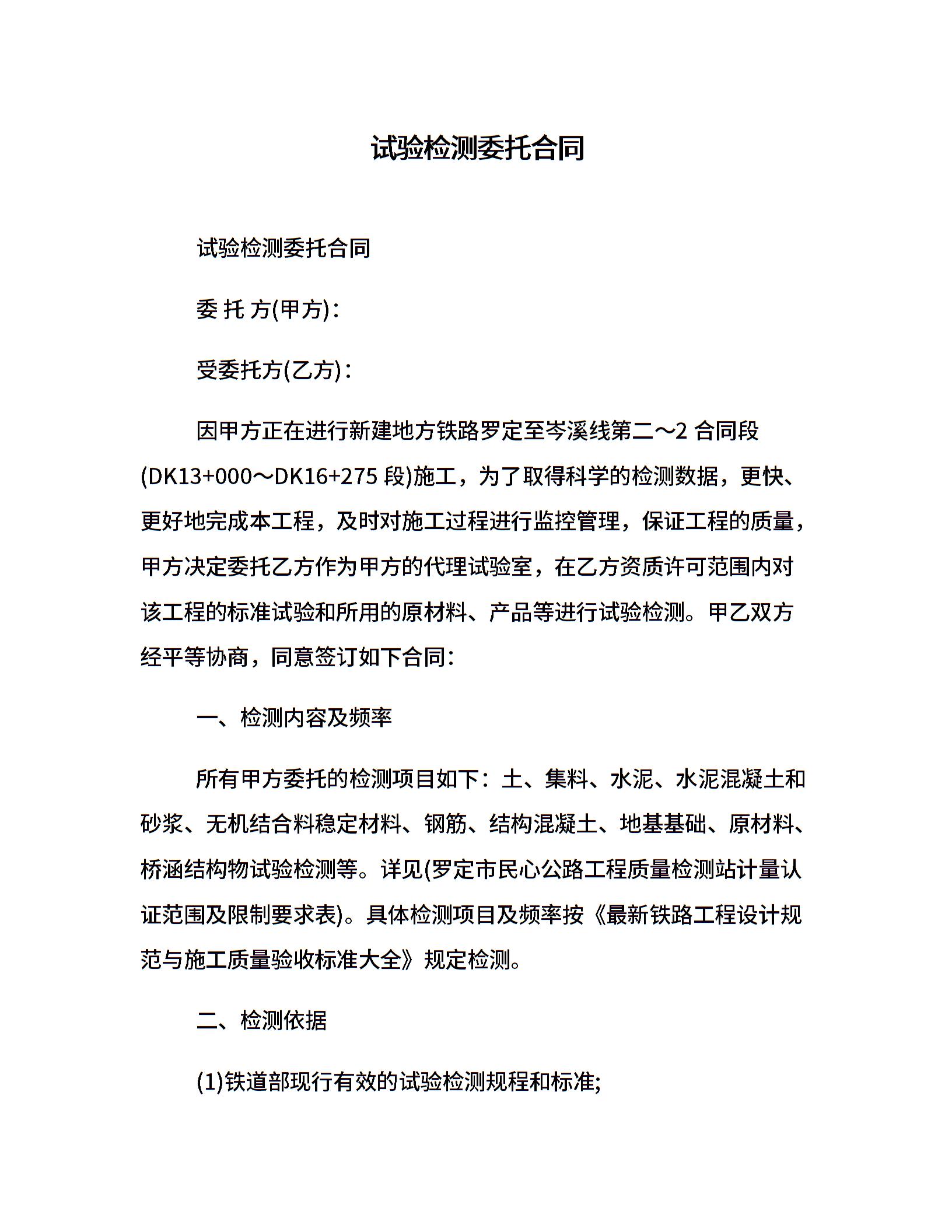 试验检测委托合同

试验检测委托合同

委 托 方(甲方)：

受委托方(乙方)：

因甲方正在进行新建地方铁路罗定至岑溪线第二～2 合同段(DK13+000～DK16+275 段)施工，为了取得科学的检测数据，更快、更好地完成本工程，及时对施工过程进行监控管理，保证工程的质量，甲方决定委托乙方作为甲方的代理试验室，在乙方资质许可范围内对该工程的标准试验和所用的原材料、产品等进行试验检测。甲乙双方经平等协商，同意签订如下合同：

一、检测内容及频率

所有甲方委托的检测项目如下：土、集料、水泥、水泥混凝土和砂浆、无机结合料稳定材料、钢筋、结构混凝土、地基基础、原材料、桥涵结构物试验检测等。详见(罗定市民心公路工程质量检测站计量认证范围及限制要求表)。具体检测项目及频率按《最新铁路工程设计规范与施工质量验收标准大全》规定检测。

二、检测依据

(1)铁道部现行有效的试验检测规程和标准;